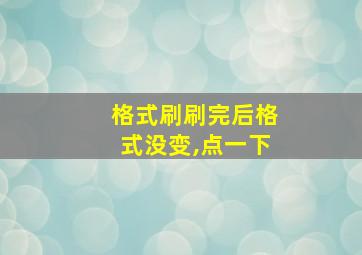 格式刷刷完后格式没变,点一下